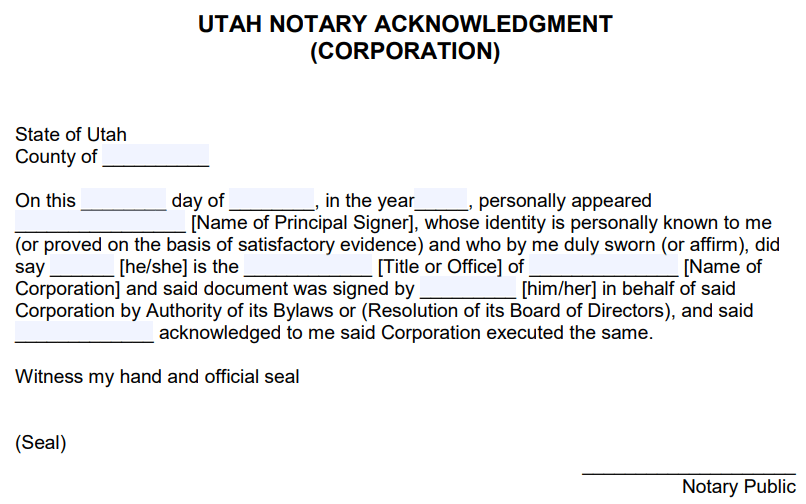 UTAH NOTARY ACKNOWLEDGMENT
(CORPORATION)

State of Utah
County of __________

On this ________ day of ________, in the year_____, personally appeared ________________ [Name of Principal Signer], whose identity is personally known to me (or proved on the basis of satisfactory evidence) and who by me duly sworn (or affirm), did say ______ [he/she] is the ____________ [Title or Office] of ______________ [Name of Corporation] and said document was signed by _________ [him/her] in behalf of said Corporation by Authority of its Bylaws or (Resolution of its Board of Directors), and said _____________ acknowledged to me said Corporation executed the same.

Witness my hand and official seal

(Seal)

____________________
Notary Public